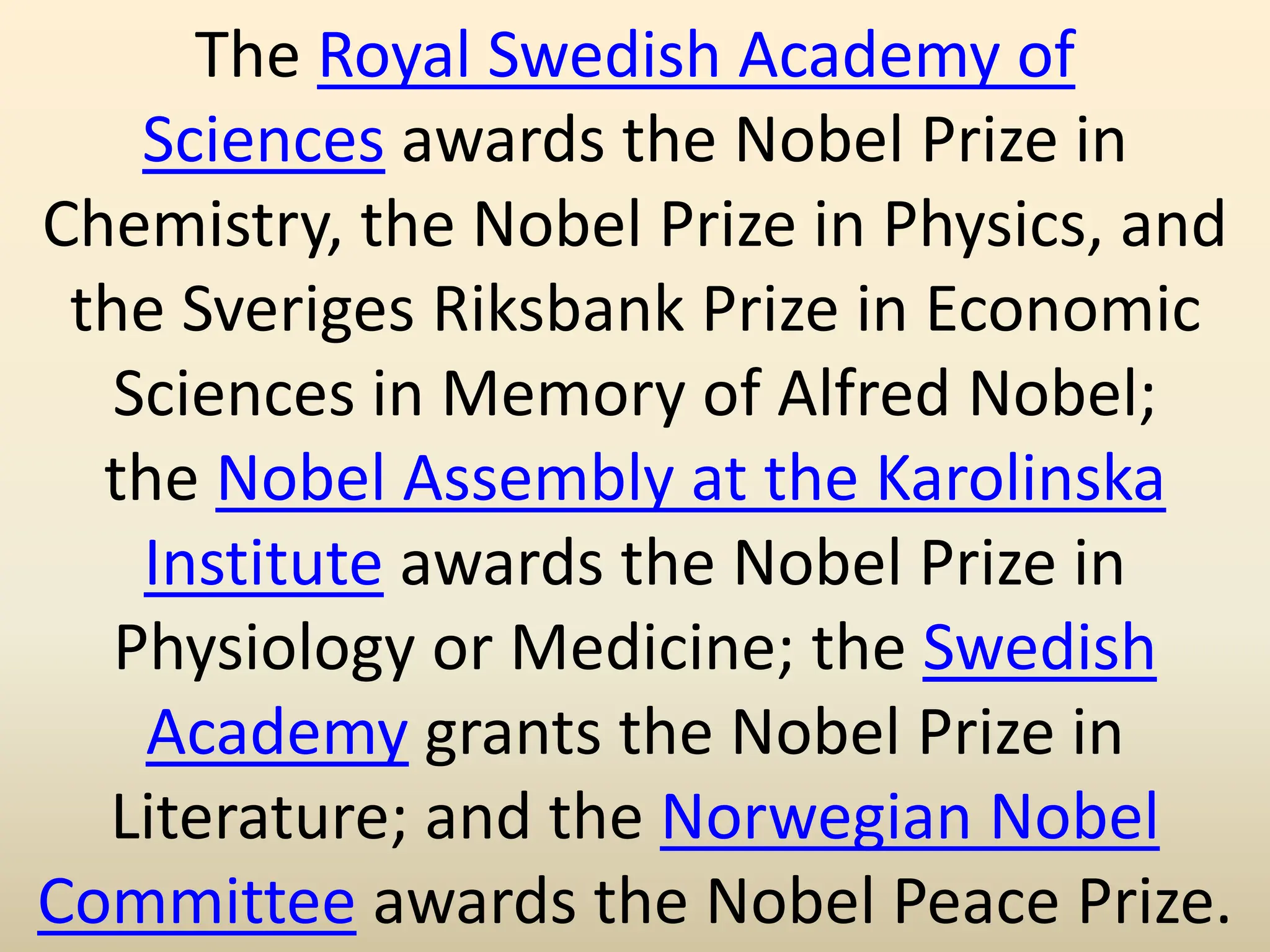 The Royal Swedish Academy of Sciences awards the Nobel Prize in Chemistry, the Nobel Prize in Physics, and the Sveriges Riksbank Prize in Economic Sciences in Memory of Alfred Nobel; the Nobel Assembly at the Karolinska Institute awards the Nobel Prize in Physiology or Medicine; the Swedish Academy grants the Nobel Prize in Literature; and the Norwegian Nobel Committee awards the Nobel Peace Prize.